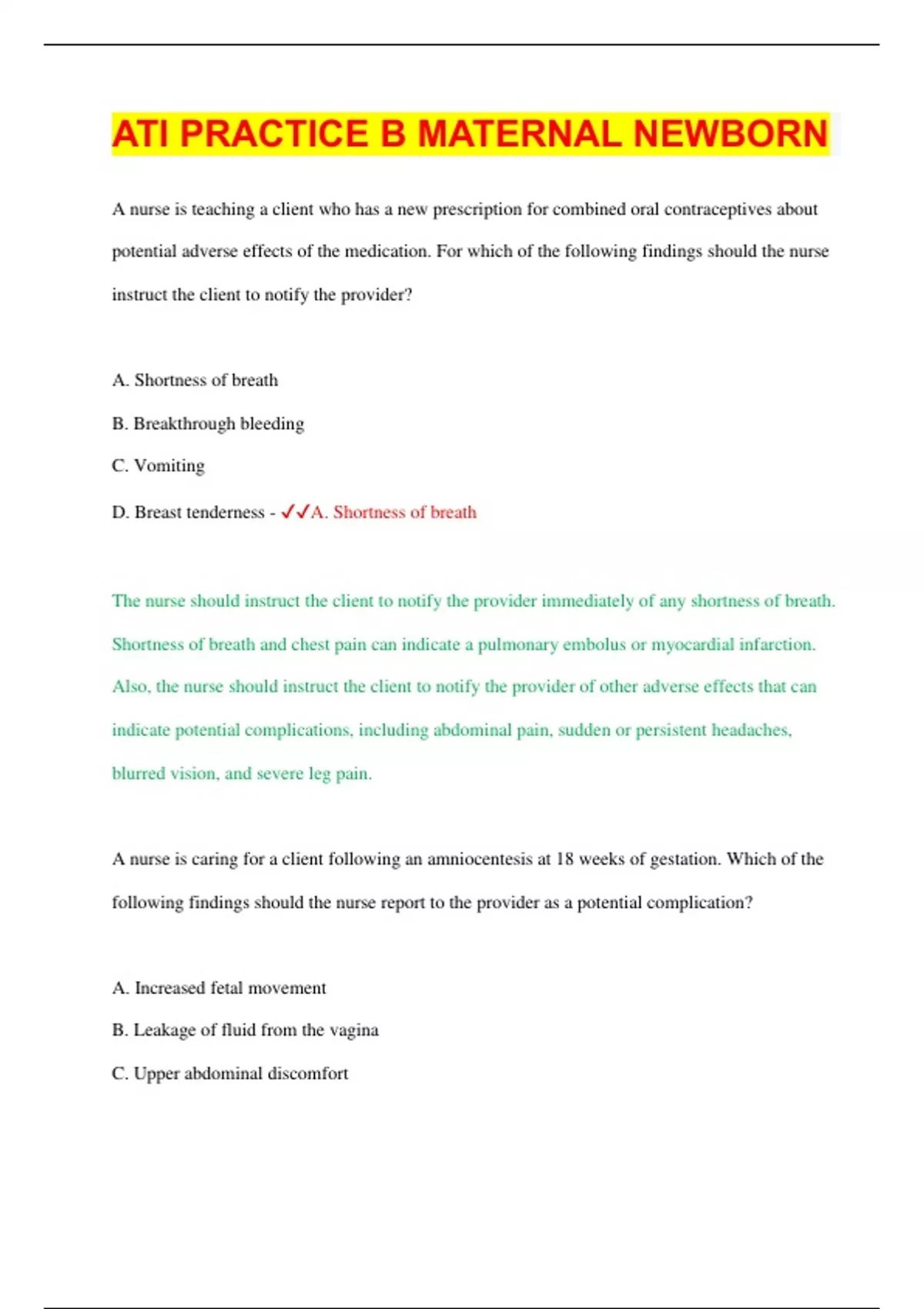 ATI PRACTICE B MATERNAL NEWBORN

A nurse is teaching a client who has a new prescription for combined oral contraceptives about potential adverse effects of the medication. For which of the following findings should the nurse instruct the client to notify the provider?

A. Shortness of breath

B. Breakthrough bleeding

C. Vomiting

D. Breast tenderness - ✓✓A. Shortness of breath

The nurse should instruct the client to notify the provider immediately of any shortness of breath. Shortness of breath and chest pain can indicate a pulmonary embolus or myocardial infarction. Also, the nurse should instruct the client to notify the provider of other adverse effects that can indicate potential complications, including abdominal pain, sudden or persistent headaches, blurred vision, and severe leg pain.

A nurse is caring for a client following an amniocentesis at 18 weeks of gestation. Which of the following findings should the nurse report to the provider as a potential complication?

A. Increased fetal movement

B. Leakage of fluid from the vagina

C. Upper abdominal discomfort